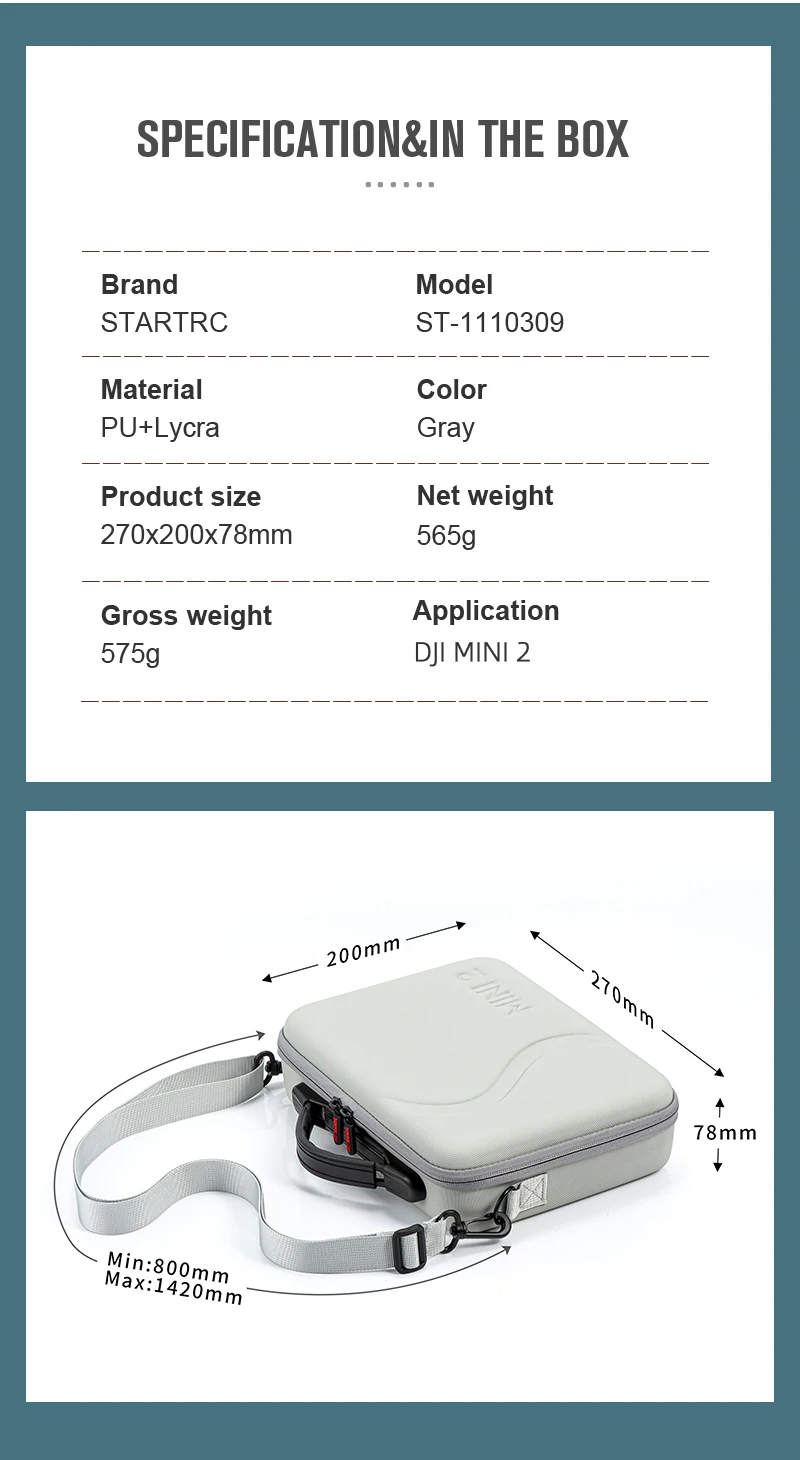 SPECIFICATION&IN THE BOX

Brand
STARTRC

Model
ST-1110309

Material
PU+Lycra

Color
Gray

Product size
270x200x78mm

Net weight
565g

Gross weight
575g

Application
DJI MINI 2

200mm

270mm

78mm

MINI 2

Min:800mm
Max:1420mm